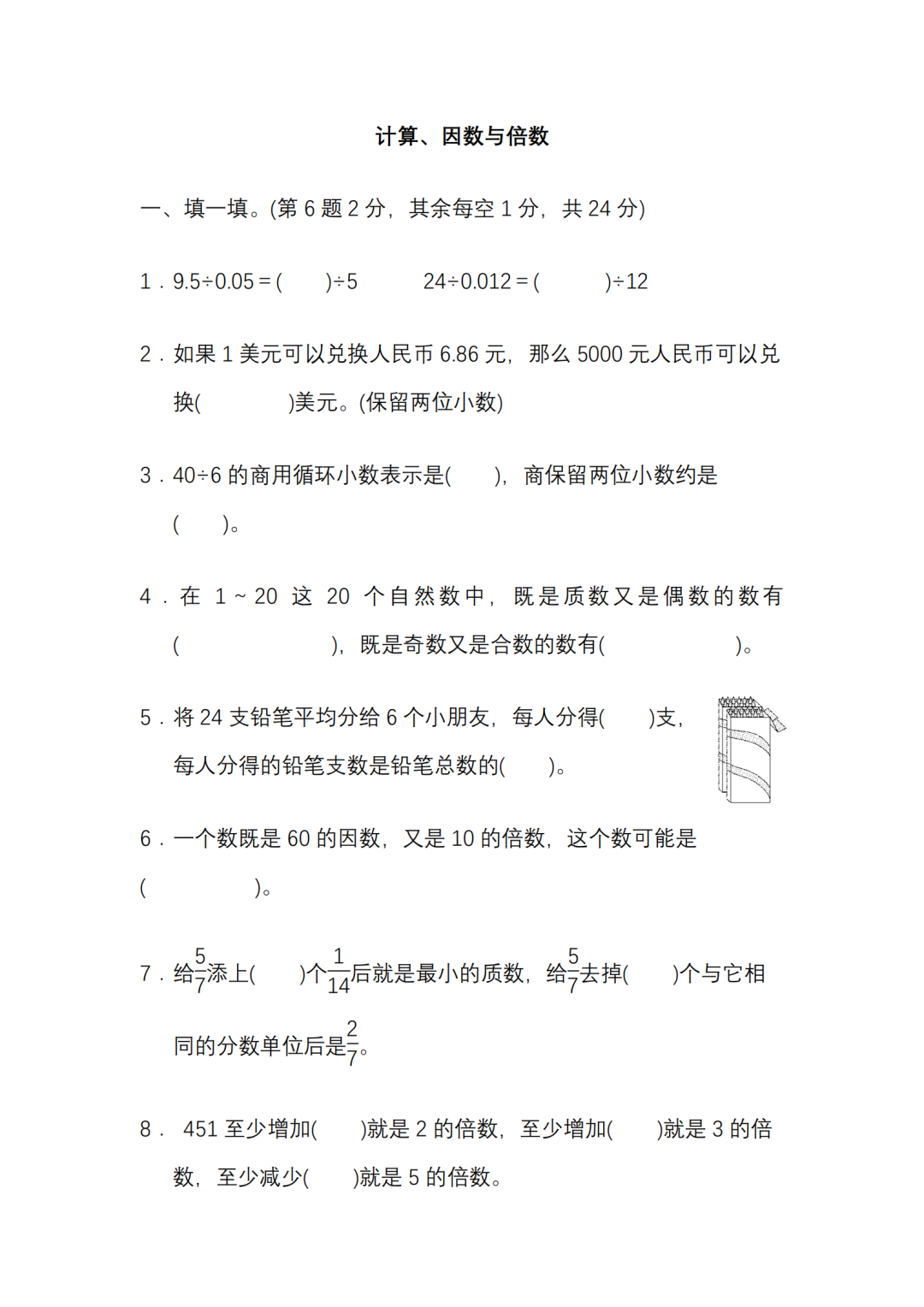 计算、因数与倍数

一、填一填。(第 6 题 2 分，其余每空 1 分，共 24 分)

1．9.5÷0.05＝(　　)÷5　　24÷0.012＝(　　)÷12

2．如果 1 美元可以兑换人民币 6.86 元，那么 5000 元人民币可以兑换(　　)美元。(保留两位小数)

3．40÷6 的商用循环小数表示是(　　)，商保留两位小数约是(　　)。

4．在 1～20 这 20 个自然数中，既是质数又是偶数的数有(　　)，既是奇数又是合数的数有(　　)。

5．将 24 支铅笔平均分给 6 个小朋友，每人分得(　　)支，每人分得的铅笔支数是铅笔总数的(　　)。

6．一个数既是 60 的因数，又是 10 的倍数，这个数可能是(　　)。

7．给$\frac{5}{7}$添上(　　)个$\frac{1}{14}$后就是最小的质数，给$\frac{5}{7}$去掉(　　)个与它相同的分数单位后是$\frac{2}{7}$。

8． 451 至少增加(　　)就是 2 的倍数，至少增加(　　)就是 3 的倍数，至少减少(　　)就是 5 的倍数。